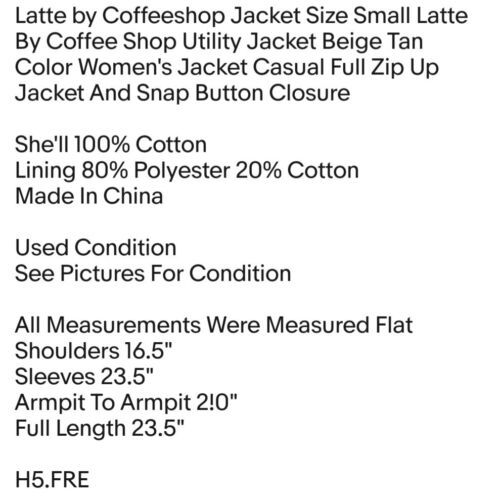 Latte by Coffeeshop Jacket Size Small Latte By Coffee Shop Utility Jacket Beige Tan Color Women's Jacket Casual Full Zip Up Jacket And Snap Button Closure

She'll 100% Cotton
Lining 80% Polyester 20% Cotton
Made In China

Used Condition
See Pictures For Condition

All Measurements Were Measured Flat
Shoulders 16.5"
Sleeves 23.5"
Armpit To Armpit 2!0"
Full Length 23.5"

H5.FRE